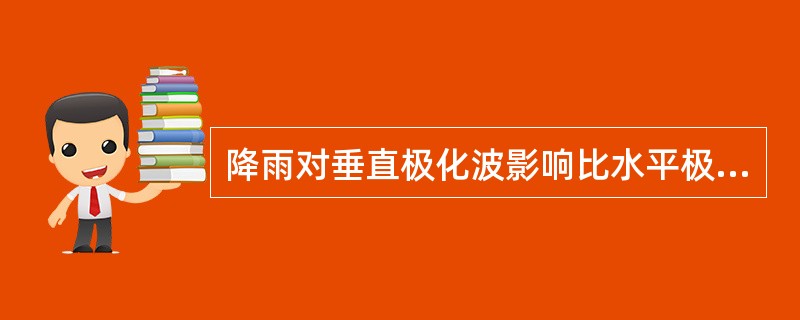 降雨对垂直极化波影响比水平极...